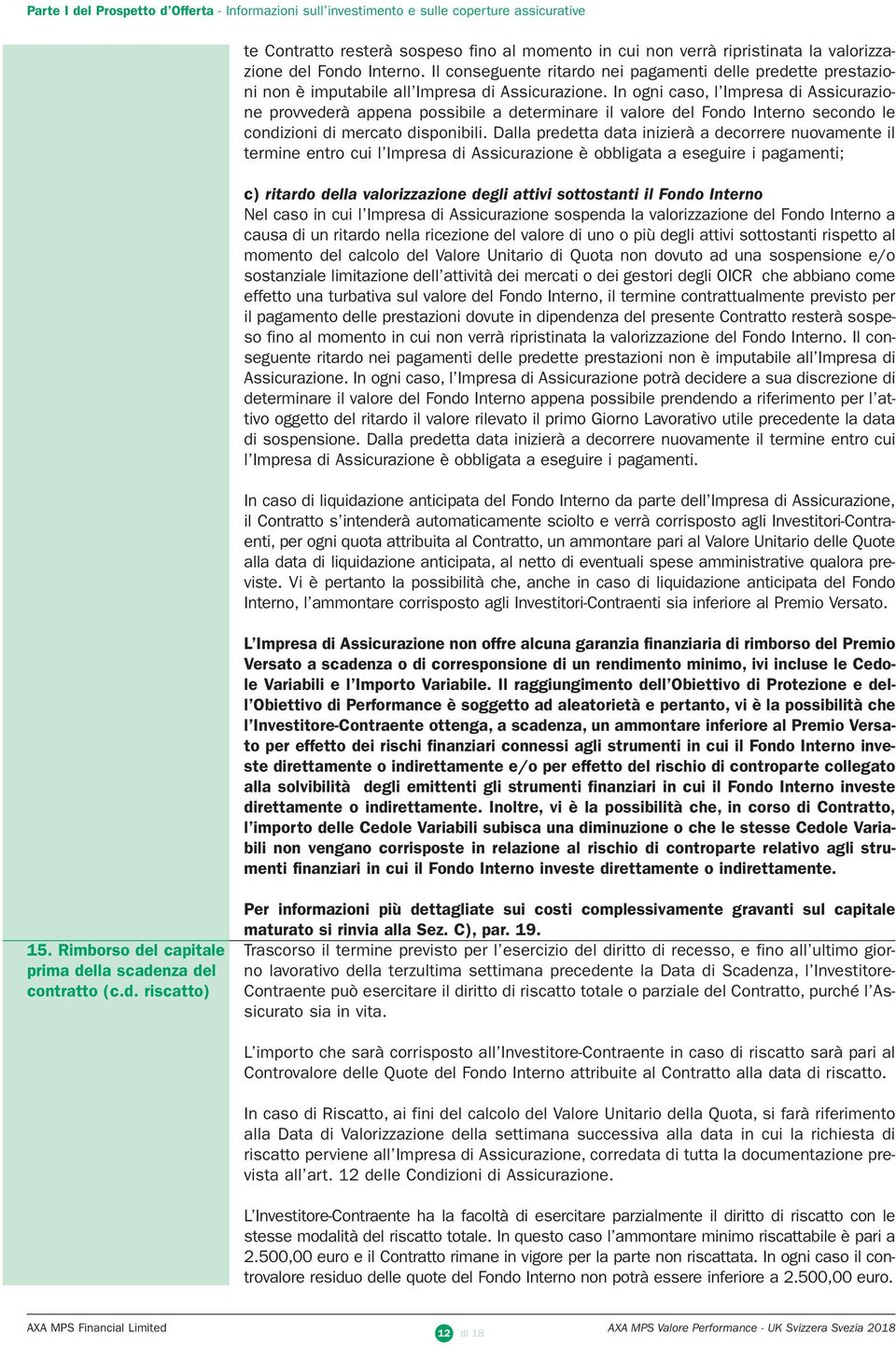 Parte I del Prospetto d'Offerta - Informazioni sull'investimento e sulle coperture assicurative

te Contratto resterà sospeso fino al momento in cui non verrà ripristinata la valorizzazione del Fondo Interno. Il conseguente ritardo nei pagamenti delle predette prestazioni non è imputabile all'Impresa di Assicurazione. In ogni caso, l'Impresa di Assicurazione provvederà appena possibile a determinare il valore del Fondo Interno secondo le condizioni di mercato disponibili. Dalla predetta data inizierà a decorrere nuovamente il termine entro cui l'Impresa di Assicurazione è obbligata a eseguire i pagamenti;

c) ritardo della valorizzazione degli attivi sottostanti il Fondo Interno
Nel caso in cui l'Impresa di Assicurazione sospenda la valorizzazione del Fondo Interno a causa di un ritardo nella ricezione del valore di uno o più degli attivi sottostanti rispetto al momento del calcolo del Valore Unitario di Quota non dovuto ad una sospensione e/o sostanziale limitazione dell'attività dei mercati o dei gestori degli OICR che abbiano come effetto una turbativa sul valore del Fondo Interno, il termine contrattualmente previsto per il pagamento delle prestazioni dovute in dipendenza del presente Contratto resterà sospeso fino al momento in cui non verrà ripristinata la valorizzazione del Fondo Interno. Il conseguente ritardo nei pagamenti delle predette prestazioni non è imputabile all'Impresa di Assicurazione. In ogni caso, l'Impresa di Assicurazione potrà decidere a sua discrezione di determinare il valore del Fondo Interno appena possibile prendendo a riferimento per l'attivo oggetto del ritardo il valore rilevato il primo Giorno Lavorativo utile precedente la data di sospensione. Dalla predetta data inizierà a decorrere nuovamente il termine entro cui l'Impresa di Assicurazione è obbligata a eseguire i pagamenti.

In caso di liquidazione anticipata del Fondo Interno da parte dell'Impresa di Assicurazione, il Contratto s'intenderà automaticamente sciolto e verrà corrisposto agli Investitori-Contraenti, per ogni quota attribuita al Contratto, un ammontare pari al Valore Unitario delle Quote alla data di liquidazione anticipata, al netto di eventuali spese amministrative qualora previste. Vi è pertanto la possibilità che, anche in caso di liquidazione anticipata del Fondo Interno, l'ammontare corrisposto agli Investitori-Contraenti sia inferiore al Premio Versato.

L'Impresa di Assicurazione non offre alcuna garanzia finanziaria di rimborso del Premio Versato a scadenza o di corresponsione di un rendimento minimo, ivi incluse le Cedole Variabili e l'Importo Variabile. Il raggiungimento dell'Obiettivo di Protezione e dell'Obiettivo di Performance è soggetto ad aleatorietà e pertanto, vi è la possibilità che l'Investitore-Contraente ottenga, a scadenza, un ammontare inferiore al Premio Versato per effetto dei rischi finanziari connessi agli strumenti in cui il Fondo Interno investe direttamente o indirettamente e/o per effetto del rischio di controparte collegato alla solvibilità degli emittenti gli strumenti finanziari in cui il Fondo Interno investe direttamente o indirettamente. Inoltre, vi è la possibilità che, in corso di Contratto, l'importo delle Cedole Variabili subisca una diminuzione o che le stesse Cedole Variabili non vengano corrisposte in relazione al rischio di controparte relativo agli strumenti finanziari in cui il Fondo Interno investe direttamente o indirettamente.

Per informazioni più dettagliate sui costi complessivamente gravanti sul capitale maturato si rinvia alla Sez. C), par. 19.

15. Rimborso del capitale prima della scadenza del contratto (c.d. riscatto)

Trascorso il termine previsto per l'esercizio del diritto di recesso, e fino all'ultimo giorno lavorativo della terzultima settimana precedente la Data di Scadenza, l'Investitore-Contraente può esercitare il diritto di riscatto totale o parziale del Contratto, purché l'Assicurato sia in vita.

L'importo che sarà corrisposto all'Investitore-Contraente in caso di riscatto sarà pari al Controvalore delle Quote del Fondo Interno attribuite al Contratto alla data di riscatto.

In caso di Riscatto, ai fini del calcolo del Valore Unitario della Quota, si farà riferimento alla Data di Valorizzazione della settimana successiva alla data in cui la richiesta di riscatto perviene all'Impresa di Assicurazione, corredata di tutta la documentazione prevista all'art. 12 delle Condizioni di Assicurazione.

L'Investitore-Contraente ha la facoltà di esercitare parzialmente il diritto di riscatto con le stesse modalità del riscatto totale. In questo caso l'ammontare minimo riscattabile è pari a 2.500,00 euro e il Contratto rimane in vigore per la parte non riscattata. In ogni caso il controvalore residuo delle quote del Fondo Interno non potrà essere inferiore a 2.500,00 euro.

AXA MPS Financial Limited 12 di 18 AXA MPS Valore Performance - UK Svizzera Svezia 2018